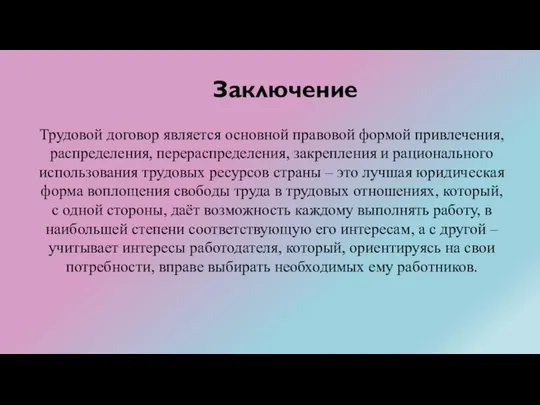 Заключение

Трудовой договор является основной правовой формой привлечения, распределения, перераспределения, закрепления и рационального использования трудовых ресурсов страны – это лучшая юридическая форма воплощения свободы труда в трудовых отношениях, который, с одной стороны, даёт возможность каждому выполнять работу, в наибольшей степени соответствующую его интересам, а с другой – учитывает интересы работодателя, который, ориентируясь на свои потребности, вправе выбирать необходимых ему работников.